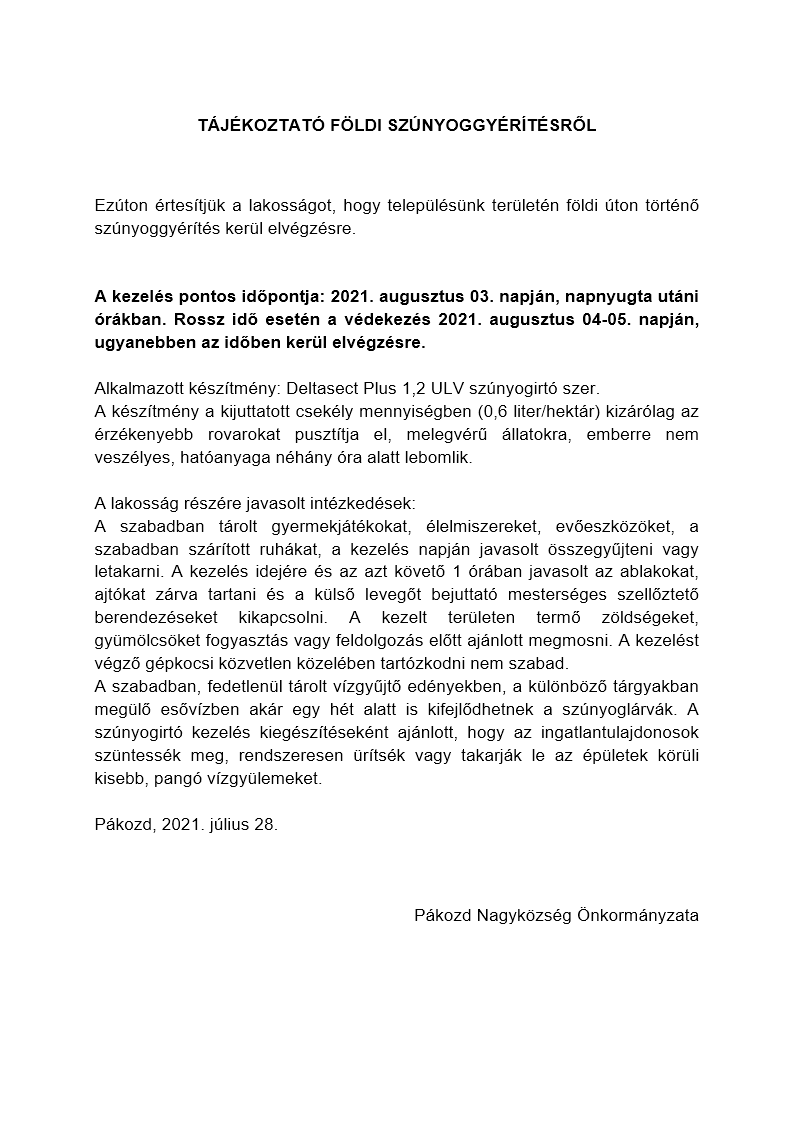 TÁJÉKOZTATÓ FÖLDI SZÚNYOGGYÉRÍTÉSRŐL

Ezúton értesítjük a lakosságot, hogy településünk területén földi úton történő szúnyoggyérítés kerül elvégzésre.

A kezelés pontos időpontja: 2021. augusztus 03. napján, napnyugta utáni órákban. Rossz idő esetén a védekezés 2021. augusztus 04-05. napján, ugyanebben az időben kerül elvégzésre.

Alkalmazott készítmény: Deltasect Plus 1,2 ULV szúnyogirtó szer.
A készítmény a kijuttatott csekély mennyiségben (0,6 liter/hektár) kizárólag az érzékenyebb rovarokat pusztítja el, melegvérű állatokra, emberre nem veszélyes, hatóanyaga néhány óra alatt lebomlik.

A lakosság részére javasolt intézkedések:
A szabadban tárolt gyermekjátékokat, élelmiszereket, evőeszközöket, a szabadban szárított ruhákat, a kezelés napján javasolt összegyűjteni vagy letakarni. A kezelés idejére és az azt követő 1 órában javasolt az ablakokat, ajtókat zárva tartani és a külső levegőt bejuttató mesterséges szellőztető berendezéseket kikapcsolni. A kezelt területen termő zöldségeket, gyümölcsöket fogyasztás vagy feldolgozás előtt ajánlott megmosni. A kezelést végző gépkocsi közvetlen közelében tartózkodni nem szabad.
A szabadban, fedetlenül tárolt vízgyűjtő edényekben, a különböző tárgyakban megülő esővízben akár egy hét alatt is kifejlődhetnek a szúnyoglárvák. A szúnyogirtó kezelés kiegészítéseként ajánlott, hogy az ingatlantulajdonosok szüntessék meg, rendszeresen ürítsék vagy takarják le az épületek körüli kisebb, pangó vízgyülemeket.

Pákozd, 2021. július 28.

Pákozd Nagyközség Önkormányzata